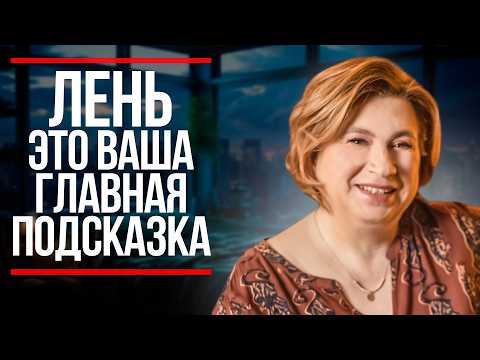 ЛЕНЬ
ЭТО ВАША
ГЛАВНАЯ
ПОДСКАЗКА